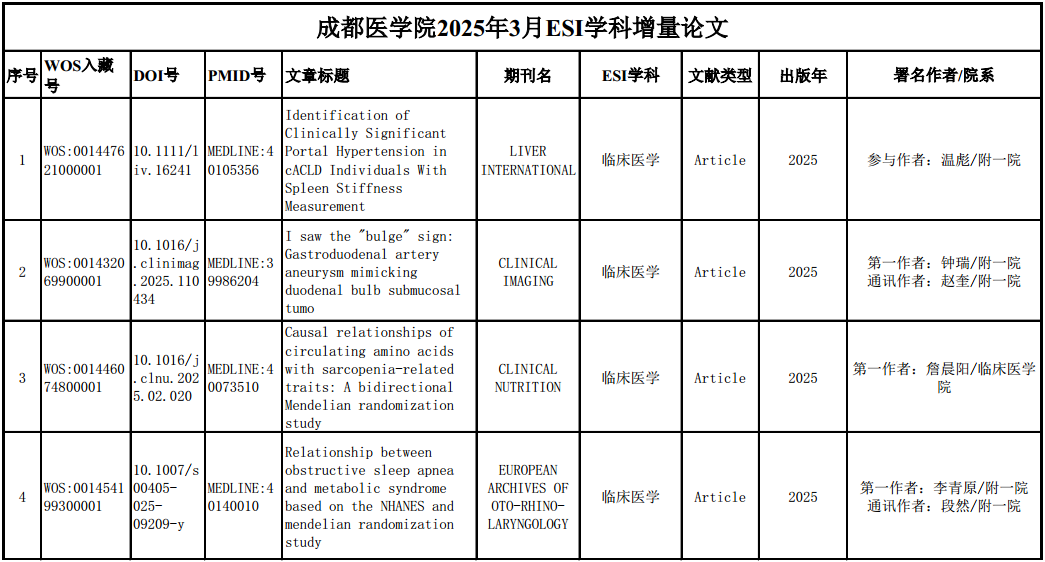 成都医学院2025年3月ESI学科增量论文

| 序号 | WOS入藏号 | DOI号 | PMID号 | 文章标题 | 期刊名 | ESI学科 | 文献类型 | 出版年 | 署名作者/院系 |
|---|---|---|---|---|---|---|---|---|---|
| 1 | WOS:001447621000001 | 10.1111/liv.16241 | MEDLINE:40105356 | Identification of Clinically Significant Portal Hypertension in cACLD Individuals With Spleen Stiffness Measurement | LIVER INTERNATIONAL | 临床医学 | Article | 2025 | 参与作者：温彪/附一院 |
| 2 | WOS:001432069900001 | 10.1016/j.clinimag.2025.110434 | MEDLINE:39986204 | I saw the "bulge" sign: Gastroduodenal artery aneurysm mimicking duodenal bulb submucosal tumo | CLINICAL IMAGING | 临床医学 | Article | 2025 | 第一作者：钟瑞/附一院 通讯作者：赵奎/附一院 |
| 3 | WOS:001446074800001 | 10.1016/j.clnu.2025.02.020 | MEDLINE:40073510 | Causal relationships of circulating amino acids with sarcopenia-related traits: A bidirectional Mendelian randomization study | CLINICAL NUTRITION | 临床医学 | Article | 2025 | 第一作者：詹晨阳/临床医学院 |
| 4 | WOS:001454199300001 | 10.1007/s00405-025-09209-y | MEDLINE:40140010 | Relationship between obstructive sleep apnea and metabolic syndrome based on the NHANES and mendelian randomization study | EUROPEAN ARCHIVES OF OTO-RHINO-LARYNGOLOGY | 临床医学 | Article | 2025 | 第一作者：李青原/附一院 通讯作者：段然/附一院 |